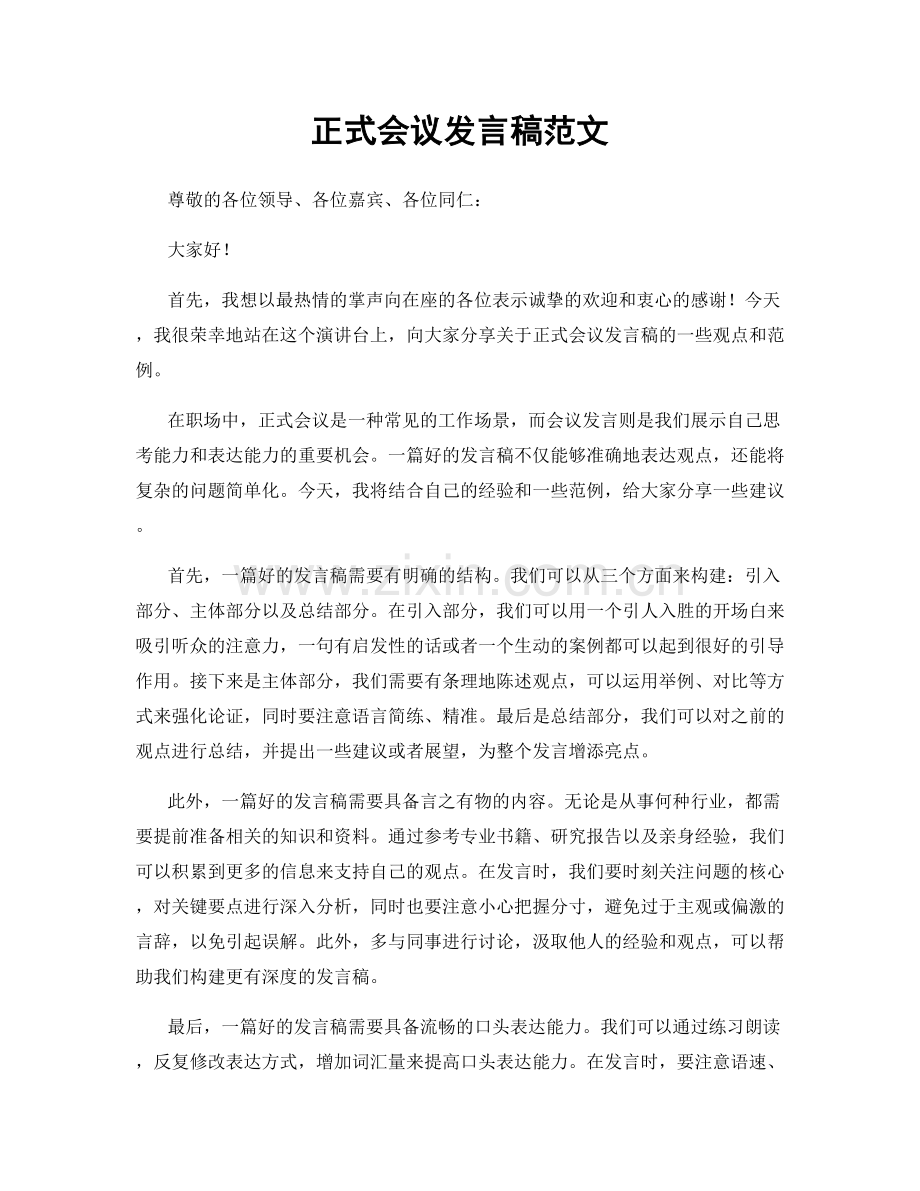 正式会议发言稿范文

尊敬的各位领导、各位嘉宾、各位同仁：

大家好！

首先，我想以最热情的掌声向在座的各位表示诚挚的欢迎和衷心的感谢！今天，我很荣幸地站在这个演讲台上，向大家分享关于正式会议发言稿的一些观点和范例。

在职场中，正式会议是一种常见的工作场景，而会议发言则是我们展示自己思考能力和表达能力的重要机会。一篇好的发言稿不仅能够准确地表达观点，还能将复杂的问题简单化。今天，我将结合自己的经验和一些范例，给大家分享一些建议。

首先，一篇好的发言稿需要有明确的结构。我们可以从三个方面来构建：引入部分、主体部分以及总结部分。在引入部分，我们可以用一个引人入胜的开场白来吸引听众的注意力，一句有启发性的话或者一个生动的案例都可以起到很好的引导作用。接下来是主体部分，我们需要有条理地陈述观点，可以运用举例、对比等方式来强化论证，同时要注意语言简练、精准。最后是总结部分，我们可以对之前的观点进行总结，并提出一些建议或者展望，为整个发言增添亮点。

此外，一篇好的发言稿需要具备言之有物的内容。无论是从事何种行业，都需要提前准备相关的知识和资料。通过参考专业书籍、研究报告以及亲身经验，我们可以积累到更多的信息来支持自己的观点。在发言时，我们要时刻关注问题的核心，对关键要点进行深入分析，同时也要注意小心把握分寸，避免过于主观或偏激的言辞，以免引起误解。此外，多与同事进行讨论，汲取他人的经验和观点，可以帮助我们构建更有深度的发言稿。

最后，一篇好的发言稿需要具备流畅的口头表达能力。我们可以通过练习朗读，反复修改表达方式，增加词汇量来提高口头表达能力。在发言时，要注意语速、

www.zixin.com.cn